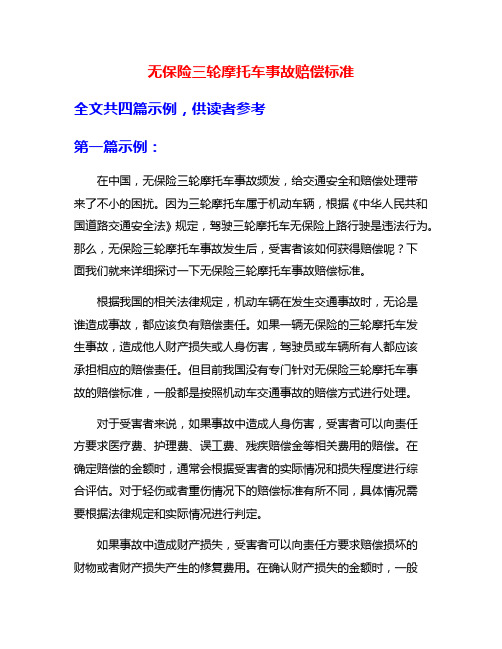 无保险三轮摩托车事故赔偿标准

全文共四篇示例，供读者参考

第一篇示例：

在中国，无保险三轮摩托车事故频发，给交通安全和赔偿处理带来了不小的困扰。因为三轮摩托车属于机动车辆，根据《中华人民共和国道路交通安全法》规定，驾驶三轮摩托车无保险上路行驶是违法行为。那么，无保险三轮摩托车事故发生后，受害者该如何获得赔偿呢？下面我们就来详细探讨一下无保险三轮摩托车事故赔偿标准。

根据我国的相关法律规定，机动车辆在发生交通事故时，无论是谁造成事故，都应该负有赔偿责任。如果一辆无保险的三轮摩托车发生事故，造成他人财产损失或人身伤害，驾驶员或车辆所有人都应该承担相应的赔偿责任。但目前我国没有专门针对无保险三轮摩托车事故的赔偿标准，一般都是按照机动车交通事故的赔偿方式进行处理。

对于受害者来说，如果事故中造成人身伤害，受害者可以向责任方要求医疗费、护理费、误工费、残疾赔偿金等相关费用的赔偿。在确定赔偿的金额时，通常会根据受害者的实际情况和损失程度进行综合评估。对于轻伤或者重伤情况下的赔偿标准有所不同，具体情况需要根据法律规定和实际情况进行判定。

如果事故中造成财产损失，受害者可以向责任方要求赔偿损坏的财物或者财产损失产生的修复费用。在确认财产损失的金额时，一般